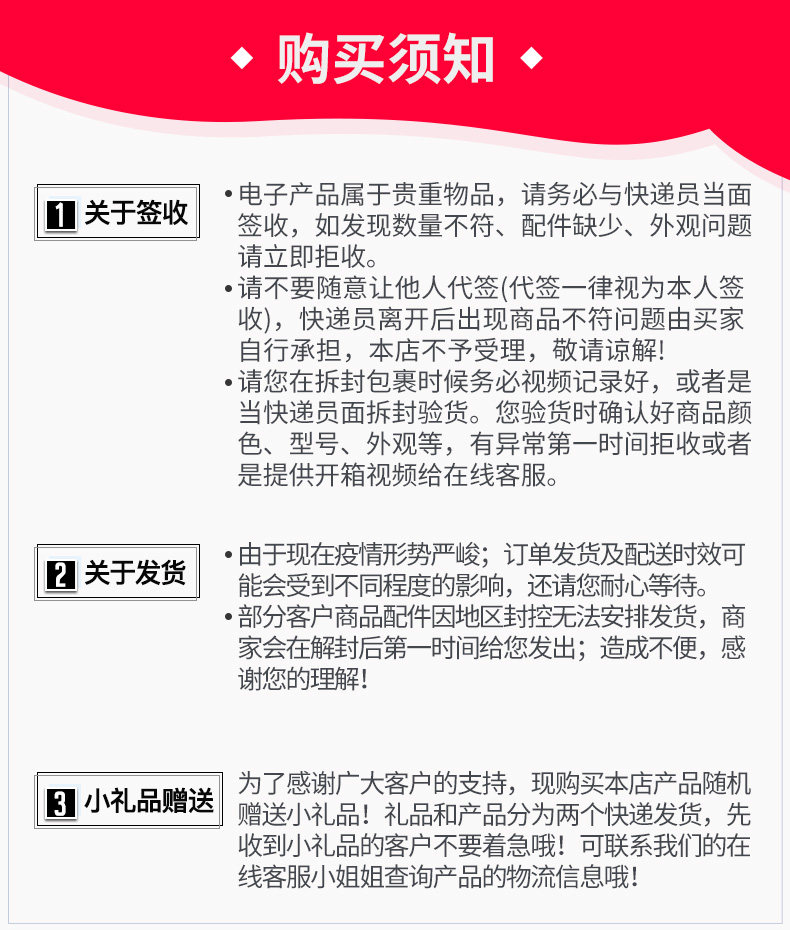 ◆ 购买须知 ◆

1 关于签收

• 电子产品属于贵重物品，请务必与快递员当面签收，如发现数量不符、配件缺少、外观问题请立即拒收。
• 请不要随意让他人代签(代签一律视为本人签收)，快递员离开后出现商品不符问题由买家自行承担，本店不予受理，敬请谅解!
• 请您在拆封包裹时候务必视频记录好，或者是当快递员面拆封验货。您验货时确认好商品颜色、型号、外观等，有异常第一时间拒收或者是提供开箱视频给在线客服。

2 关于发货

• 由于现在疫情形势严峻；订单发货及配送时效可能会受到不同程度的影响，还请您耐心等待。
• 部分客户商品配件因地区封控无法安排发货，商家会在解封后第一时间给您发出；造成不便，感谢您的理解!

3 小礼品赠送

为了感谢广大客户的支持，现购买本店产品随机赠送小礼品！礼品和产品分为两个快递发货，先收到小礼品的客户不要着急哦！可联系我们的在线客服小姐姐查询产品的物流信息哦!